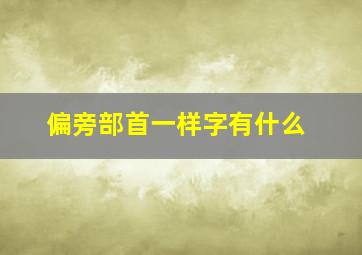 偏旁部首一样字有什么